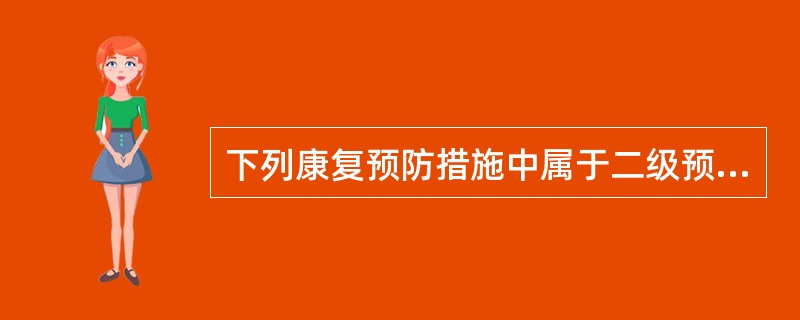 下列康复预防措施中属于二级预...